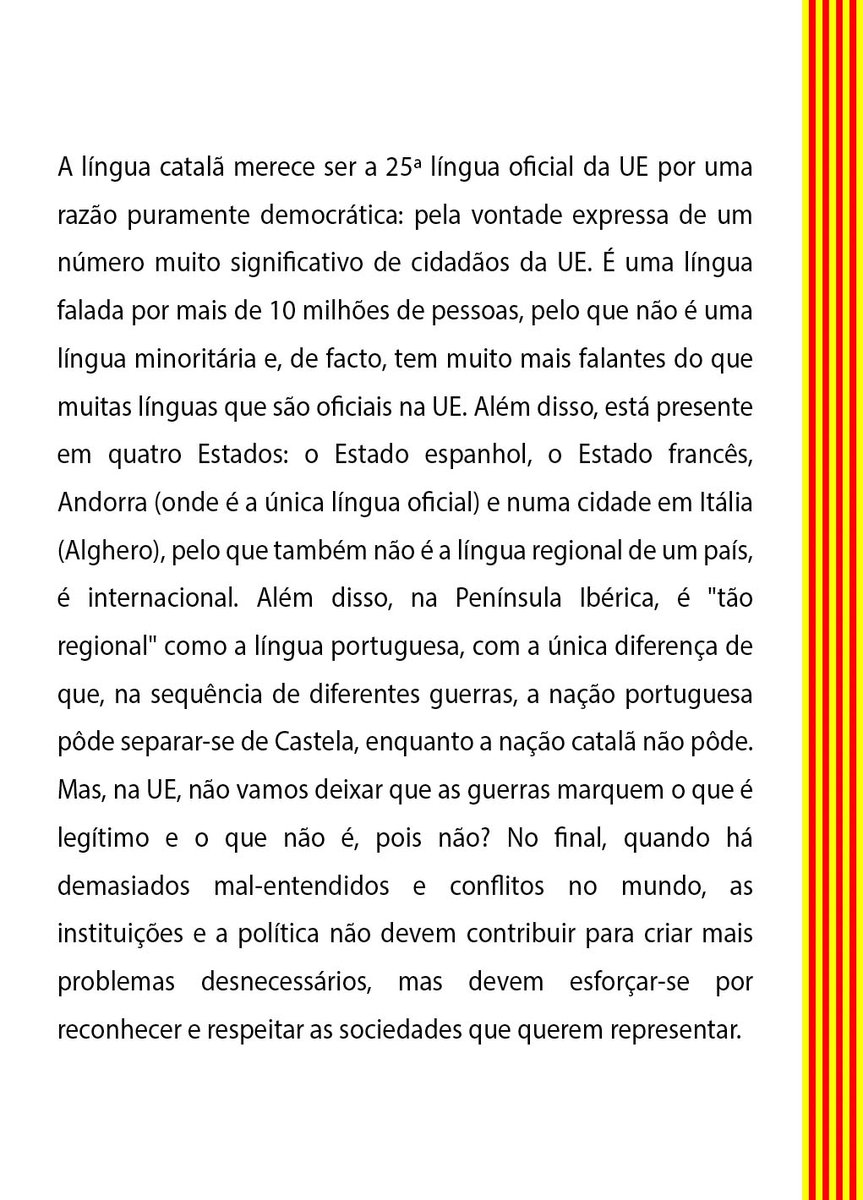 A língua catalã merece ser a 25ª língua oficial da UE por uma razão puramente democrática: pela vontade expressa de um número muito significativo de cidadãos da UE. É uma língua falada por mais de 10 milhões de pessoas, pelo que não é uma língua minoritária e, de facto, tem muito mais falantes do que muitas línguas que são oficiais na UE. Além disso, está presente em quatro Estados: o Estado espanhol, o Estado francês, Andorra (onde é a única língua oficial) e numa cidade em Itália (Alghero), pelo que também não é a língua regional de um país, é internacional. Além disso, na Península Ibérica, é "tão regional" como a língua portuguesa, com a única diferença de que, na sequência de diferentes guerras, a nação portuguesa pôde separar-se de Castela, enquanto a nação catalã não pôde. Mas, na UE, não vamos deixar que as guerras marquem o que é legítimo e o que não é, pois não? No final, quando há demasiados mal-entendidos e conflitos no mundo, as instituições e a política não devem contribuir para criar mais problemas desnecessários, mas devem esforçar-se por reconhecer e respeitar as sociedades que querem representar.